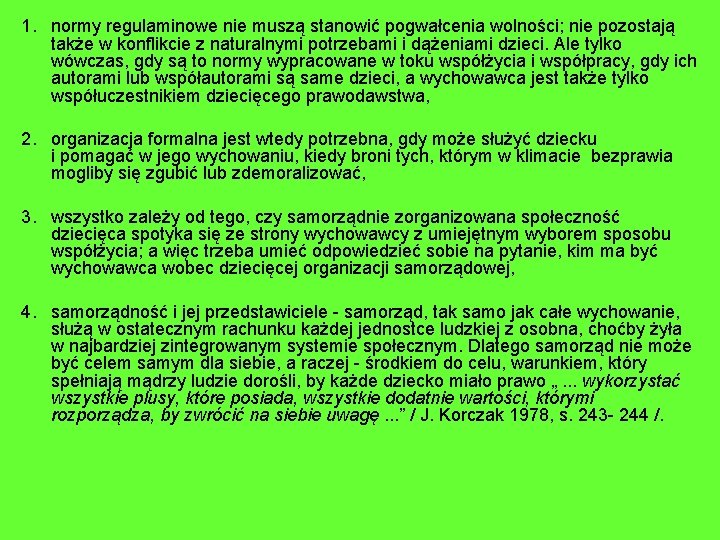 1. normy regulaminowe nie muszą stanowić pogwałcenia wolności; nie pozostają także w konflikcie z naturalnymi potrzebami i dążeniami dzieci. Ale tylko wówczas, gdy są to normy wypracowane w toku współżycia i współpracy, gdy ich autorami lub współautorami są same dzieci, a wychowawca jest także tylko współuczestnikiem dziecięcego prawodawstwa,

2. organizacja formalna jest wtedy potrzebna, gdy może służyć dziecku i pomagać w jego wychowaniu, kiedy broni tych, którym w klimacie bezprawia mogliby się zgubić lub zdemoralizować,

3. wszystko zależy od tego, czy samorządnie zorganizowana społeczność dziecięca spotyka się ze strony wychowawcy z umiejętnym wyborem sposobu współżycia; a więc trzeba umieć odpowiedzieć sobie na pytanie, kim ma być wychowawca wobec dziecięcej organizacji samorządowej,

4. samorządność i jej przedstawiciele - samorząd, tak samo jak całe wychowanie, służą w ostatecznym rachunku każdej jednostce ludzkiej z osobna, choćby żyła w najbardziej zintegrowanym systemie społecznym. Dlatego samorząd nie może być celem samym dla siebie, a raczej - środkiem do celu, warunkiem, który spełniają mądrzy ludzie dorośli, by każde dziecko miało prawo „ ... wykorzystać wszystkie plusy, które posiada, wszystkie dodatnie wartości, którymi rozporządza, by zwrócić na siebie uwagę ...” / J. Korczak 1978, s. 243- 244 /.